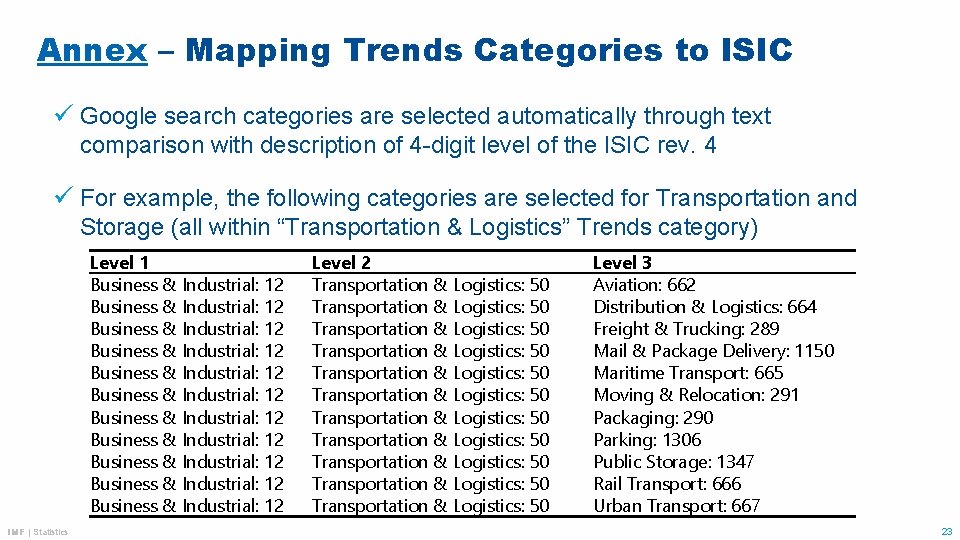 Annex – Mapping Trends Categories to ISIC

✓ Google search categories are selected automatically through text comparison with description of 4-digit level of the ISIC rev. 4

✓ For example, the following categories are selected for Transportation and Storage (all within “Transportation & Logistics” Trends category)

| Level 1 | Level 2 | Level 3 |
|---|---|---|
| Business & Industrial: 12 | Transportation & Logistics: 50 | Aviation: 662 |
| Business & Industrial: 12 | Transportation & Logistics: 50 | Distribution & Logistics: 664 |
| Business & Industrial: 12 | Transportation & Logistics: 50 | Freight & Trucking: 289 |
| Business & Industrial: 12 | Transportation & Logistics: 50 | Mail & Package Delivery: 1150 |
| Business & Industrial: 12 | Transportation & Logistics: 50 | Maritime Transport: 665 |
| Business & Industrial: 12 | Transportation & Logistics: 50 | Moving & Relocation: 291 |
| Business & Industrial: 12 | Transportation & Logistics: 50 | Packaging: 290 |
| Business & Industrial: 12 | Transportation & Logistics: 50 | Parking: 1306 |
| Business & Industrial: 12 | Transportation & Logistics: 50 | Public Storage: 1347 |
| Business & Industrial: 12 | Transportation & Logistics: 50 | Rail Transport: 666 |
| Business & Industrial: 12 | Transportation & Logistics: 50 | Urban Transport: 667 |

IMF | Statistics

23